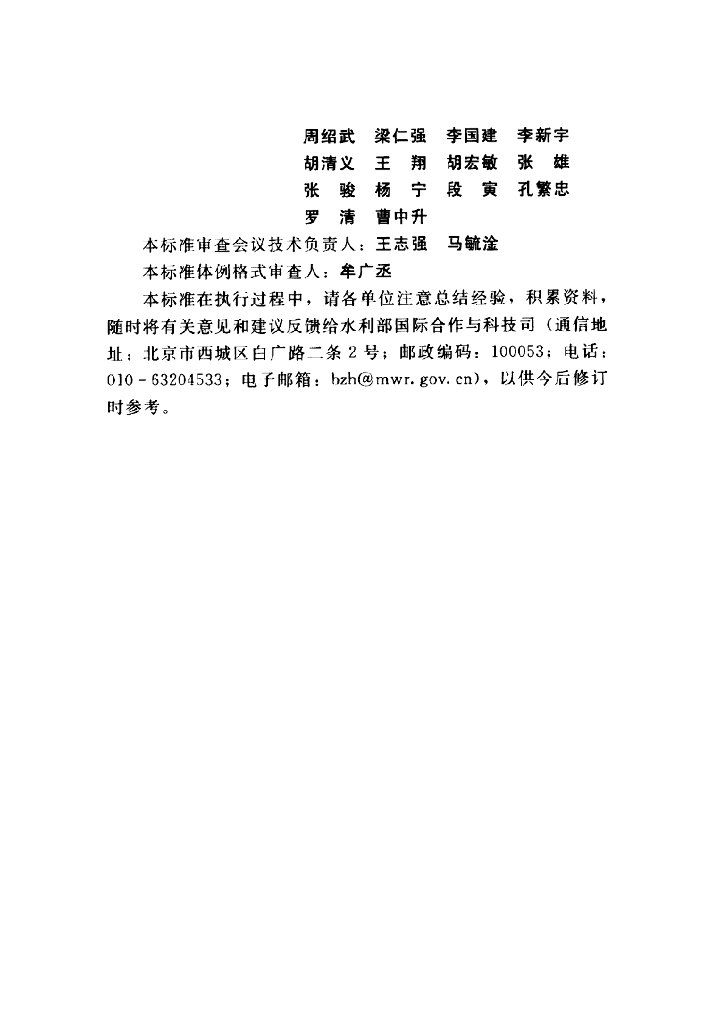 周绍武　梁仁强　李国建　李新宇
胡清义　王　翔　胡宏敏　张　雄
张　骏　杨　宁　段　寅　孔繁忠
罗　清　曹中升

本标准审查会议技术负责人：王志强　马毓淦

本标准体例格式审查人：牟广丞

本标准在执行过程中，请各单位注意总结经验，积累资料，随时将有关意见和建议反馈给水利部国际合作与科技司（通信地址：北京市西城区白广路二条2号；邮政编码：100053；电话：010－63204533；电子邮箱：bzh@mwr.gov.cn），以供今后修订时参考。